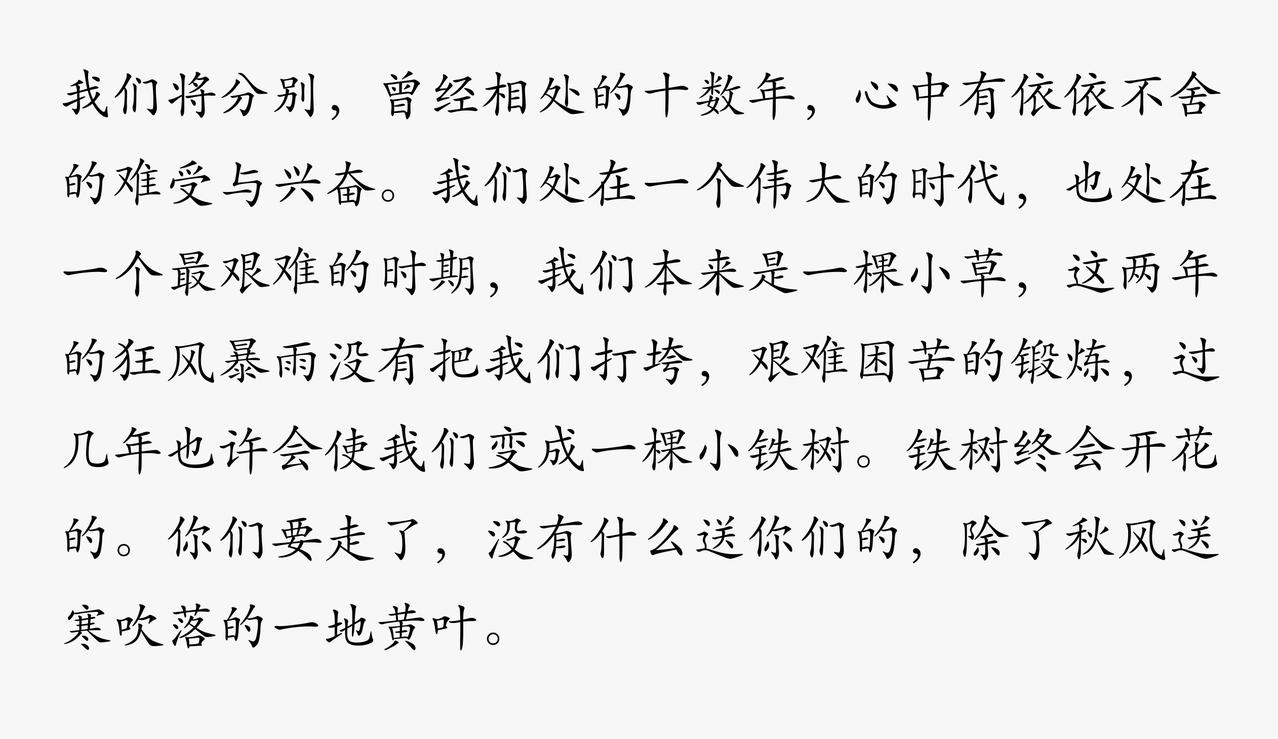 我们将分别，曾经相处的十数年，心中有依依不舍的难受与兴奋。我们处在一个伟大的时代，也处在一个最艰难的时期，我们本来是一棵小草，这两年的狂风暴雨没有把我们打垮，艰难困苦的锻炼，过几年也许会使我们变成一棵小铁树。铁树终会开花的。你们要走了，没有什么送你们的，除了秋风送寒吹落的一地黄叶。